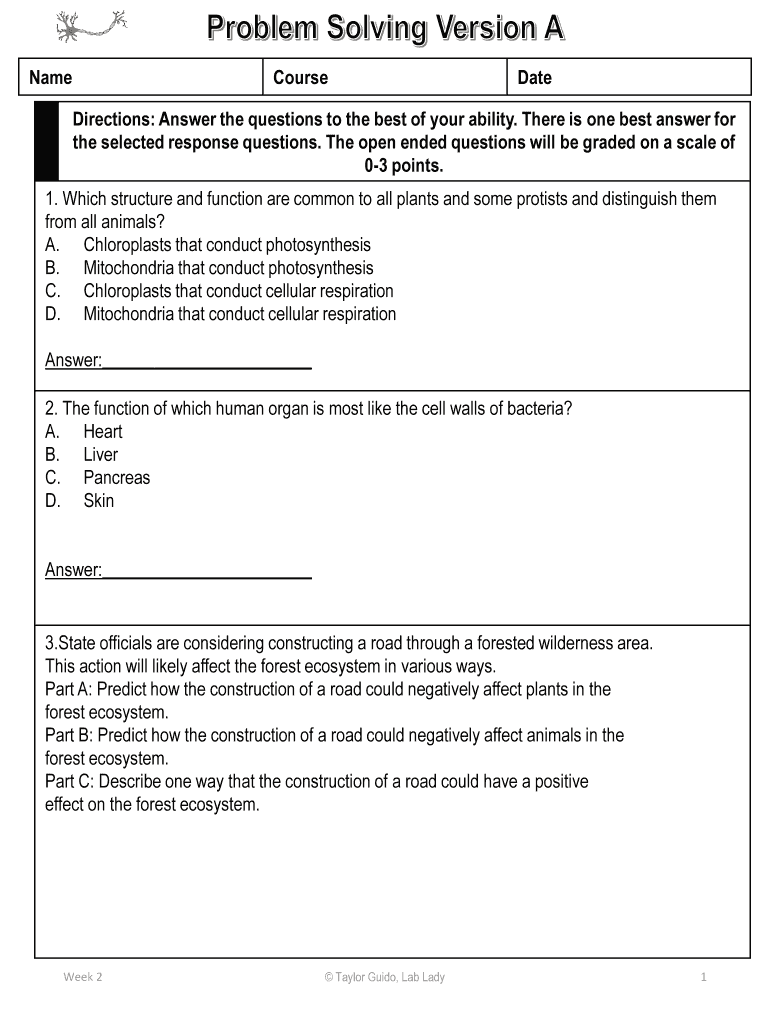 Problem Solving Version A

| Name | Course | Date |
|---|---|---|

Directions: Answer the questions to the best of your ability. There is one best answer for the selected response questions. The open ended questions will be graded on a scale of 0-3 points.

1. Which structure and function are common to all plants and some protists and distinguish them from all animals?
A. Chloroplasts that conduct photosynthesis
B. Mitochondria that conduct photosynthesis
C. Chloroplasts that conduct cellular respiration
D. Mitochondria that conduct cellular respiration

Answer:______________________

2. The function of which human organ is most like the cell walls of bacteria?
A. Heart
B. Liver
C. Pancreas
D. Skin

Answer:______________________

3.State officials are considering constructing a road through a forested wilderness area. This action will likely affect the forest ecosystem in various ways.
Part A: Predict how the construction of a road could negatively affect plants in the forest ecosystem.
Part B: Predict how the construction of a road could negatively affect animals in the forest ecosystem.
Part C: Describe one way that the construction of a road could have a positive effect on the forest ecosystem.

Week 2 © Taylor Guido, Lab Lady 1